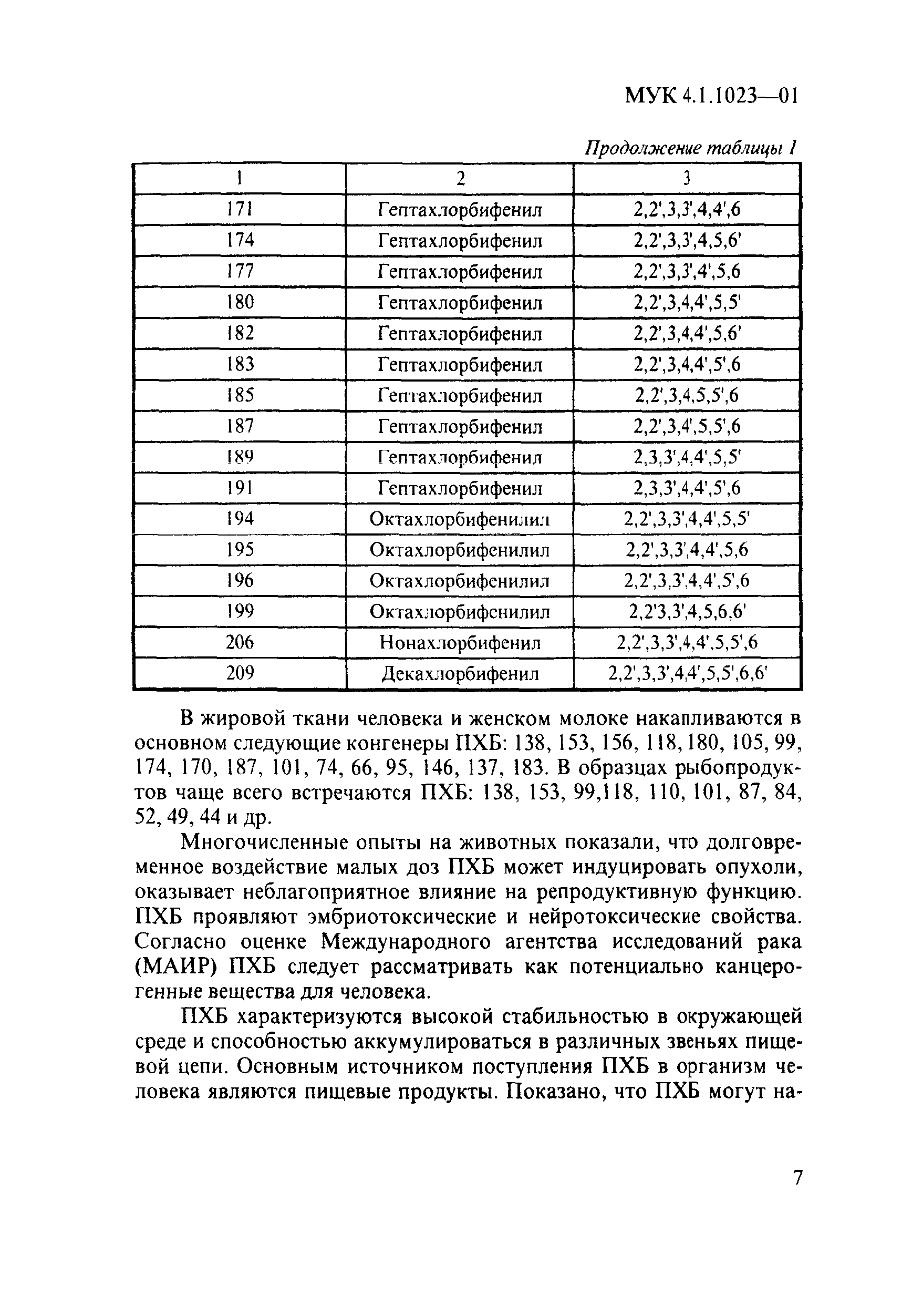 МУК 4.1.1023—01

Продолжение таблицы 1

| 1 | 2 | 3 |
|---|---|---|
| 171 | Гептахлорбифенил | 2,2',3,3',4,4',6 |
| 174 | Гептахлорбифенил | 2,2',3,3',4,5,6' |
| 177 | Гептахлорбифенил | 2,2',3,3',4',5,6 |
| 180 | Гептахлорбифенил | 2,2',3,4,4',5,5' |
| 182 | Гептахлорбифенил | 2,2',3,4,4',5,6' |
| 183 | Гептахлорбифенил | 2,2',3,4,4',5',6 |
| 185 | Гептахлорбифенил | 2,2',3,4,5,5',6 |
| 187 | Гептахлорбифенил | 2,2',3,4',5,5',6 |
| 189 | Гептахлорбифенил | 2,3,3',4,4',5,5' |
| 191 | Гептахлорбифенил | 2,3,3',4,4',5',6 |
| 194 | Октахлорбифенилил | 2,2',3,3',4,4',5,5' |
| 195 | Октахлорбифенилил | 2,2',3,3',4,4',5,6 |
| 196 | Октахлорбифенилил | 2,2',3,3',4,4',5',6 |
| 199 | Октахлорбифенилил | 2,2'3,3',4,5,6,6' |
| 206 | Нонахлорбифенил | 2,2',3,3',4,4',5,5',6 |
| 209 | Декахлорбифенил | 2,2',3,3',4,4',5,5',6,6' |

В жировой ткани человека и женском молоке накапливаются в основном следующие конгенеры ПХБ: 138, 153, 156, 118, 180, 105, 99, 174, 170, 187, 101, 74, 66, 95, 146, 137, 183. В образцах рыбопродуктов чаще всего встречаются ПХБ: 138, 153, 99,118, 110, 101, 87, 84, 52, 49, 44 и др.

Многочисленные опыты на животных показали, что долговременное воздействие малых доз ПХБ может индуцировать опухоли, оказывает неблагоприятное влияние на репродуктивную функцию. ПХБ проявляют эмбриотоксические и нейротоксические свойства. Согласно оценке Международного агентства исследований рака (МАИР) ПХБ следует рассматривать как потенциально канцерогенные вещества для человека.

ПХБ характеризуются высокой стабильностью в окружающей среде и способностью аккумулироваться в различных звеньях пищевой цепи. Основным источником поступления ПХБ в организм человека являются пищевые продукты. Показано, что ПХБ могут на-

7